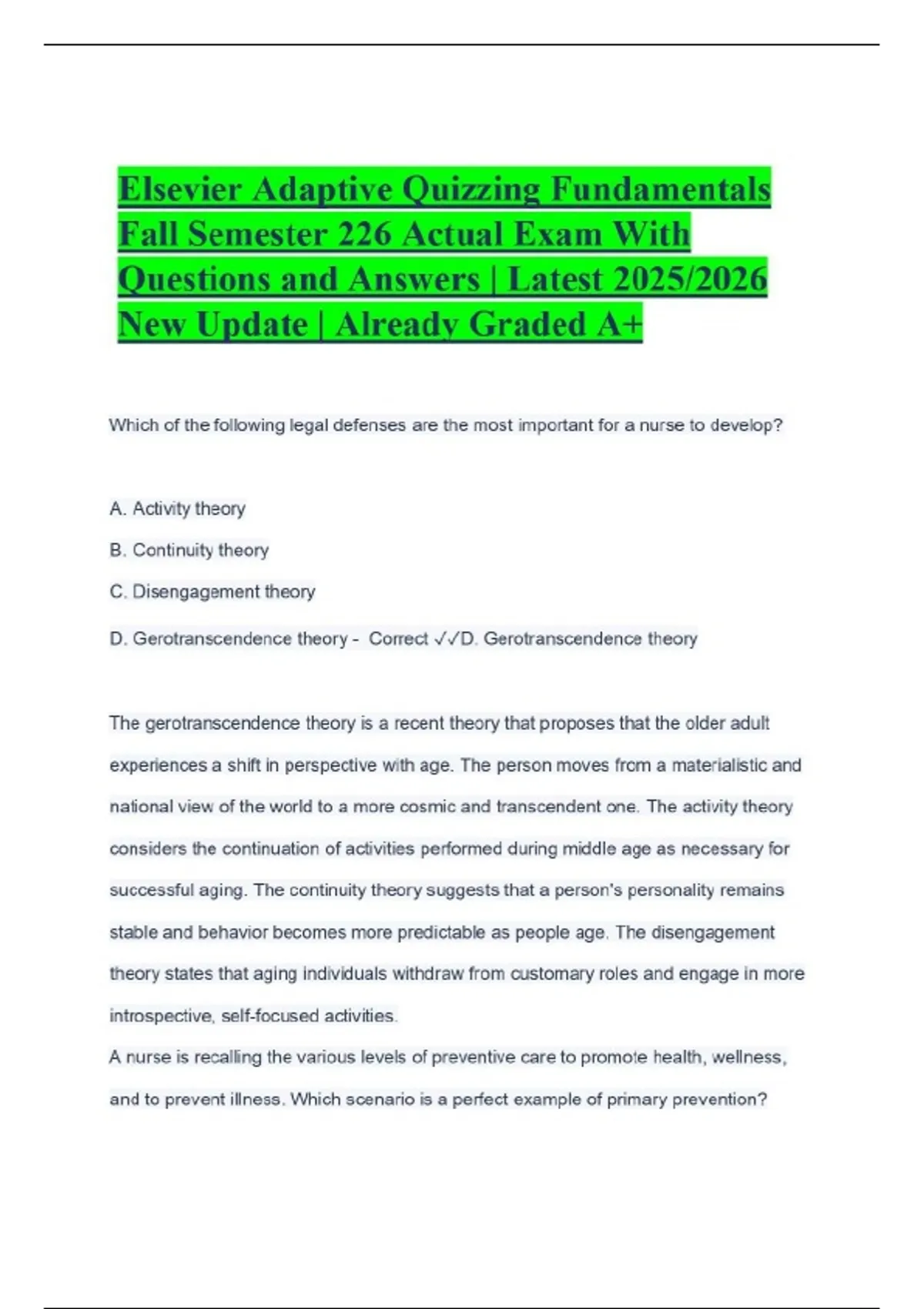 Elsevier Adaptive Quizzing Fundamentals Fall Semester 226 Actual Exam With Questions and Answers | Latest 2025/2026 New Update | Already Graded A+

Which of the following legal defenses are the most important for a nurse to develop?

A. Activity theory

B. Continuity theory

C. Disengagement theory

D. Gerotranscendence theory - Correct ✓✓D. Gerotranscendence theory

The gerotranscendence theory is a recent theory that proposes that the older adult experiences a shift in perspective with age. The person moves from a materialistic and national view of the world to a more cosmic and transcendent one. The activity theory considers the continuation of activities performed during middle age as necessary for successful aging. The continuity theory suggests that a person's personality remains stable and behavior becomes more predictable as people age. The disengagement theory states that aging individuals withdraw from customary roles and engage in more introspective, self-focused activities.

A nurse is recalling the various levels of preventive care to promote health, wellness, and to prevent illness. Which scenario is a perfect example of primary prevention?